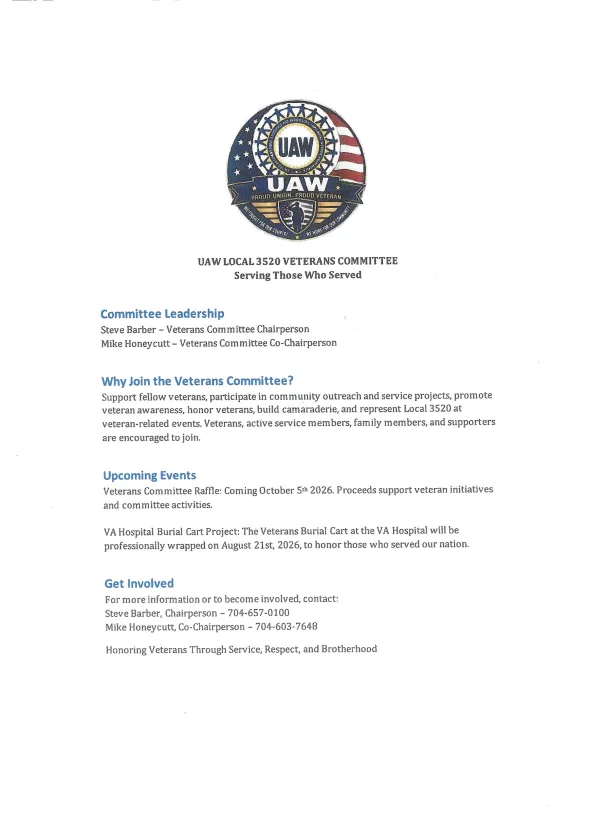 UAW

UAW
PROUD UNION. PROUD VETERAN

UAW LOCAL 3520 VETERANS COMMITTEE
Serving Those Who Served

Committee Leadership
Steve Barber – Veterans Committee Chairperson
Mike Honeycutt – Veterans Committee Co-Chairperson

Why Join the Veterans Committee?
Support fellow veterans, participate in community outreach and service projects, promote veteran awareness, honor veterans, build camaraderie, and represent Local 3520 at veteran-related events. Veterans, active service members, family members, and supporters are encouraged to join.

Upcoming Events
Veterans Committee Raffle: Coming October 5th 2026. Proceeds support veteran initiatives and committee activities.

VA Hospital Burial Cart Project: The Veterans Burial Cart at the VA Hospital will be professionally wrapped on August 21st, 2026, to honor those who served our nation.

Get Involved
For more information or to become involved, contact:
Steve Barber, Chairperson – 704-657-0100
Mike Honeycutt, Co-Chairperson – 704-603-7648

Honoring Veterans Through Service, Respect, and Brotherhood